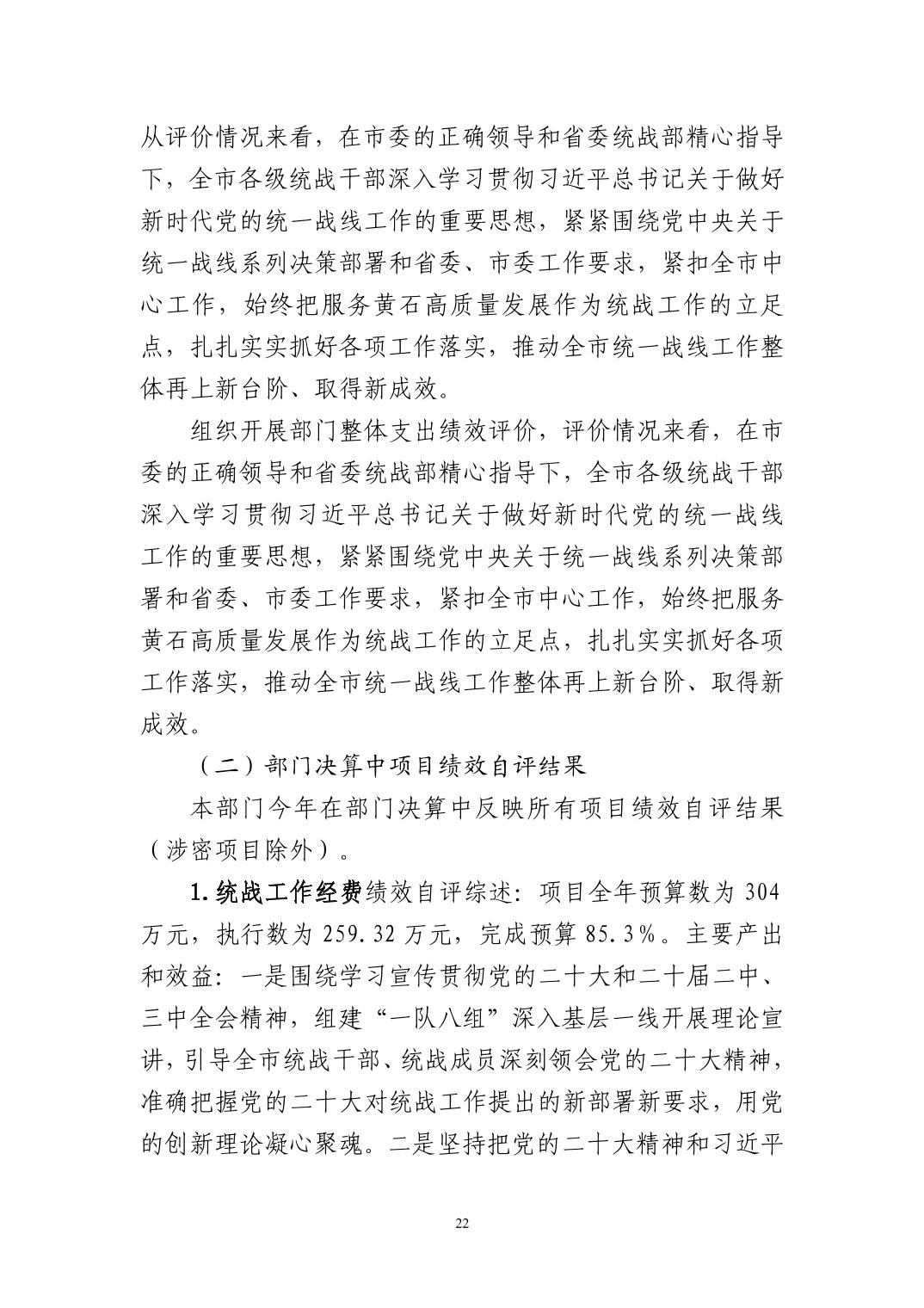 从评价情况来看，在市委的正确领导和省委统战部精心指导下，全市各级统战干部深入学习贯彻习近平总书记关于做好新时代党的统一战线工作的重要思想，紧紧围绕党中央关于统一战线系列决策部署和省委、市委工作要求，紧扣全市中心工作，始终把服务黄石高质量发展作为统战工作的立足点，扎扎实实抓好各项工作落实，推动全市统一战线工作整体再上新台阶、取得新成效。

组织开展部门整体支出绩效评价，评价情况来看，在市委的正确领导和省委统战部精心指导下，全市各级统战干部深入学习贯彻习近平总书记关于做好新时代党的统一战线工作的重要思想，紧紧围绕党中央关于统一战线系列决策部署和省委、市委工作要求，紧扣全市中心工作，始终把服务黄石高质量发展作为统战工作的立足点，扎扎实实抓好各项工作落实，推动全市统一战线工作整体再上新台阶、取得新成效。

（二）部门决算中项目绩效自评结果

本部门今年在部门决算中反映所有项目绩效自评结果（涉密项目除外）。

1.统战工作经费绩效自评综述：项目全年预算数为 304 万元，执行数为 259.32 万元，完成预算 85.3%。主要产出和效益：一是围绕学习宣传贯彻党的二十大和二十届二中、三中全会精神，组建“一队八组”深入基层一线开展理论宣讲，引导全市统战干部、统战成员深刻领会党的二十大精神，准确把握党的二十大对统战工作提出的新部署新要求，用党的创新理论凝心聚魂。二是坚持把党的二十大精神和习近平

22